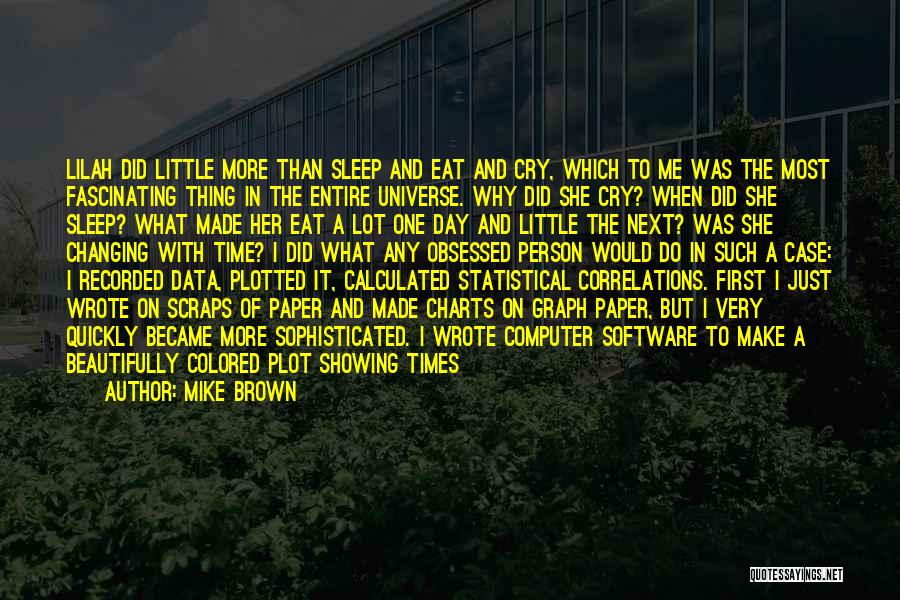 LILAH DID LITTLE MORE THAN SLEEP AND EAT AND CRY, WHICH TO ME WAS THE MOST FASCINATING THING IN THE ENTIRE UNIVERSE. WHY DID SHE CRY? WHEN DID SHE SLEEP? WHAT MADE HER EAT A LOT ONE DAY AND LITTLE THE NEXT? WAS SHE CHANGING WITH TIME? I DID WHAT ANY OBSESSED PERSON WOULD DO IN SUCH A CASE: I RECORDED DATA, PLOTTED IT, CALCULATED STATISTICAL CORRELATIONS. FIRST I JUST WROTE ON SCRAPS OF PAPER AND MADE CHARTS ON GRAPH PAPER, BUT I VERY QUICKLY BECAME MORE SOPHISTICATED. I WROTE COMPUTER SOFTWARE TO MAKE A BEAUTIFULLY COLORED PLOT SHOWING TIMES

AUTHOR: MIKE BROWN

QUOTESSAYINGS.NET